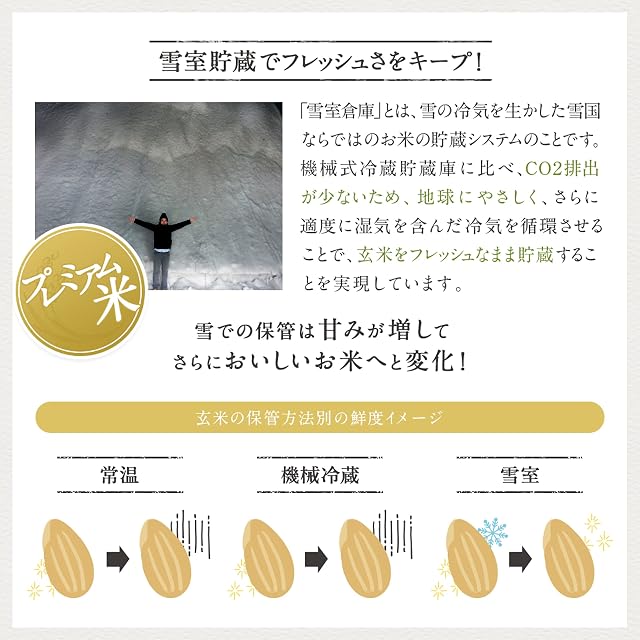 雪室貯蔵でフレッシュさをキープ!

「雪室倉庫」とは、雪の冷気を生かした雪国ならではのお米の貯蔵システムのことです。機械式冷蔵貯蔵庫に比べ、CO2排出が少ないため、地球にやさしく、さらに適度に湿気を含んだ冷気を循環させることで、玄米をフレッシュなまま貯蔵することを実現しています。

プレミアム米

雪での保管は甘みが増して
さらにおいしいお米へと変化!

玄米の保管方法別の鮮度イメージ

常温

機械冷蔵

雪室